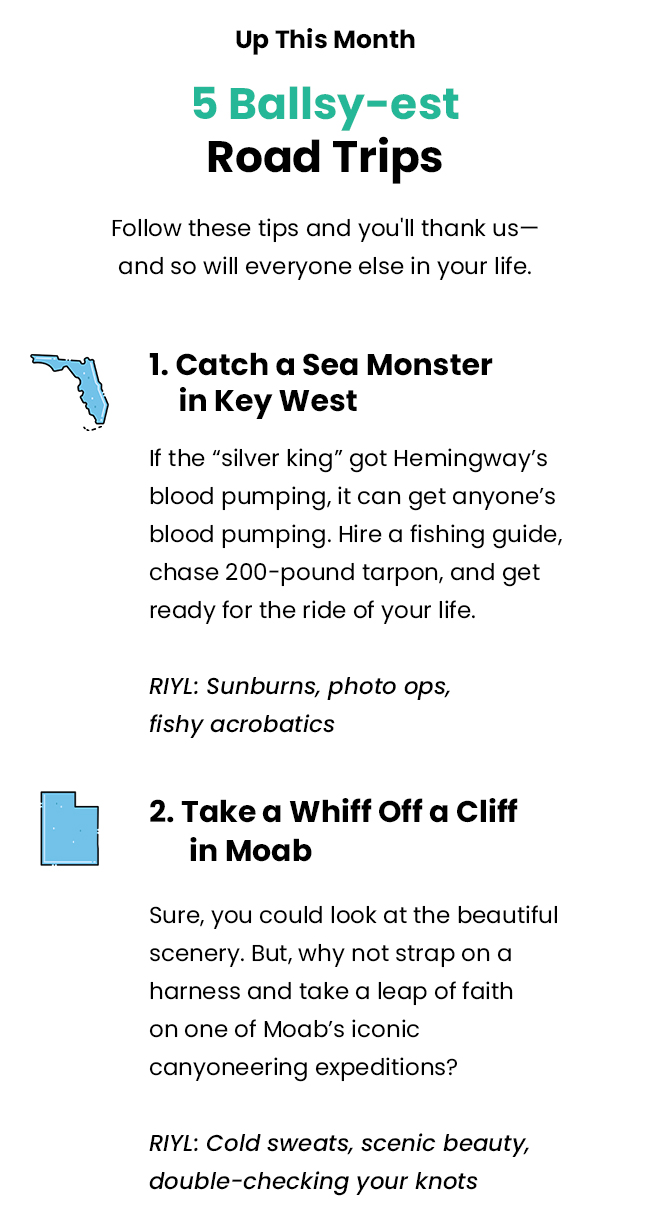 Up This Month

5 Ballsy-est Road Trips

Follow these tips and you'll thank us—and so will everyone else in your life.

1. Catch a Sea Monster in Key West

If the “silver king” got Hemingway’s blood pumping, it can get anyone’s blood pumping. Hire a fishing guide, chase 200-pound tarpon, and get ready for the ride of your life.

RIYL: Sunburns, photo ops, fishy acrobatics

2. Take a Whiff Off a Cliff in Moab

Sure, you could look at the beautiful scenery. But, why not strap on a harness and take a leap of faith on one of Moab’s iconic canyoneering expeditions?

RIYL: Cold sweats, scenic beauty, double-checking your knots